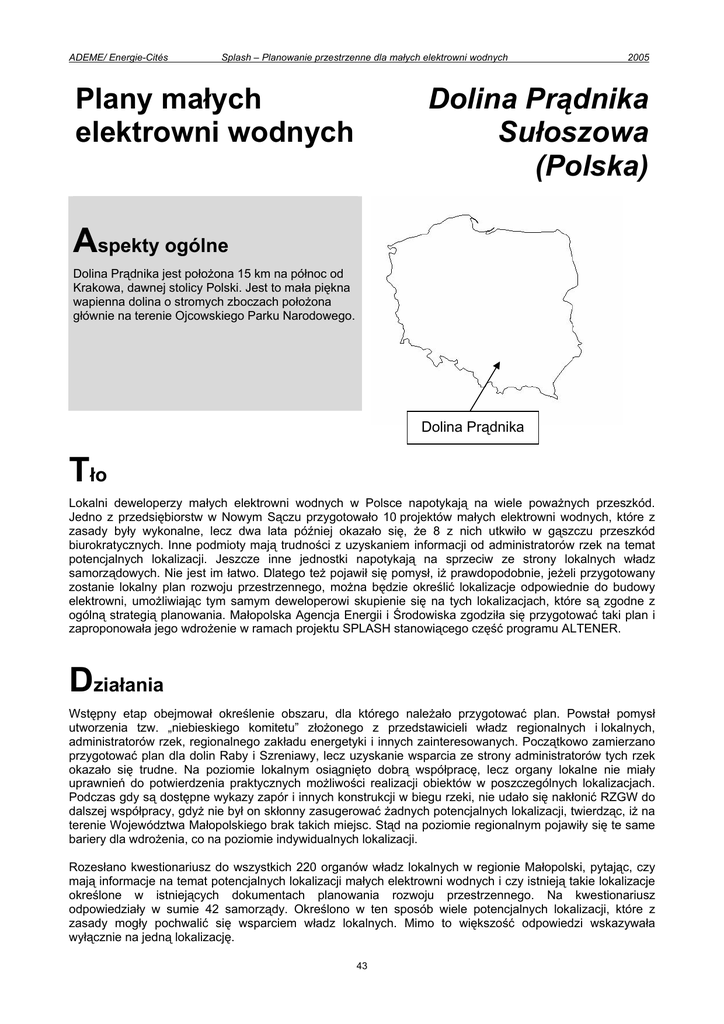 ADEME/ Energie-Cités Splash – Planowanie przestrzenne dla małych elektrowni wodnych 2005

Plany małych elektrowni wodnych

Dolina Prądnika Sułoszowa (Polska)

Aspekty ogólne

Dolina Prądnika jest położona 15 km na północ od Krakowa, dawnej stolicy Polski. Jest to mała piękna wapienna dolina o stromych zboczach położona głównie na terenie Ojcowskiego Parku Narodowego.

Dolina Prądnika

Tło

Lokalni deweloperzy małych elektrowni wodnych w Polsce napotykają na wiele poważnych przeszkód. Jedno z przedsiębiorstw w Nowym Sączu przygotowało 10 projektów małych elektrowni wodnych, które z zasady były wykonalne, lecz dwa lata później okazało się, że 8 z nich utkwiło w gąszczu przeszkód biurokratycznych. Inne podmioty mają trudności z uzyskaniem informacji od administratorów rzek na temat potencjalnych lokalizacji. Jeszcze inne jednostki napotykają na sprzeciw ze strony lokalnych władz samorządowych. Nie jest im łatwo. Dlatego też pojawił się pomysł, iż prawdopodobnie, jeżeli przygotowany zostanie lokalny plan rozwoju przestrzennego, można będzie określić lokalizacje odpowiednie do budowy elektrowni, umożliwiając tym samym deweloperowi skupienie się na tych lokalizacjach, które są zgodne z ogólną strategią planowania. Małopolska Agencja Energii i Środowiska zgodziła się przygotować taki plan i zaproponowała jego wdrożenie w ramach projektu SPLASH stanowiącego część programu ALTENER.

Działania

Wstępny etap obejmował określenie obszaru, dla którego należało przygotować plan. Powstał pomysł utworzenia tzw. „niebieskiego komitetu" złożonego z przedstawicieli władz regionalnych i lokalnych, administratorów rzek, regionalnego zakładu energetyki i innych zainteresowanych. Początkowo zamierzano przygotować plan dla dolin Raby i Szreniawy, lecz uzyskanie wsparcia ze strony administratorów tych rzek okazało się trudne. Na poziomie lokalnym osiągnięto dobrą współpracę, lecz organy lokalne nie miały uprawnień do potwierdzenia praktycznych możliwości realizacji obiektów w poszczególnych lokalizacjach. Podczas gdy są dostępne wykazy zapór i innych konstrukcji w biegu rzeki, nie udało się nakłonić RZGW do dalszej współpracy, gdyż nie był on skłonny zasugerować żadnych potencjalnych lokalizacji, twierdząc, iż na terenie Województwa Małopolskiego brak takich miejsc. Stąd na poziomie regionalnym pojawiły się te same bariery dla wdrożenia, co na poziomie indywidualnych lokalizacji.

Rozesłano kwestionariusz do wszystkich 220 organów władz lokalnych w regionie Małopolski, pytając, czy mają informacje na temat potencjalnych lokalizacji małych elektrowni wodnych i czy istnieją takie lokalizacje określone w istniejących dokumentach planowania rozwoju przestrzennego. Na kwestionariusz odpowiedziały w sumie 42 samorządy. Określono w ten sposób wiele potencjalnych lokalizacji, które z zasady mogły pochwalić się wsparciem władz lokalnych. Mimo to większość odpowiedzi wskazywała wyłącznie na jedną lokalizację.

43